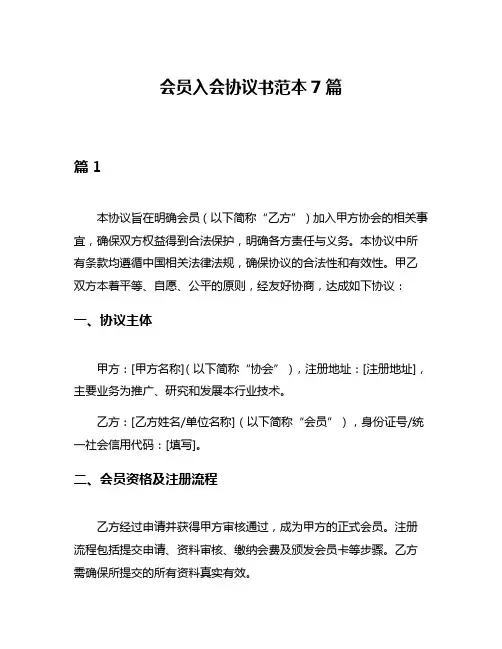 会员入会协议书范本 7 篇

篇 1

本协议旨在明确会员（以下简称“乙方”）加入甲方协会的相关事宜，确保双方权益得到合法保护，明确各方责任与义务。本协议中所有条款均遵循中国相关法律法规，确保协议的合法性和有效性。甲乙双方本着平等、自愿、公平的原则，经友好协商，达成如下协议：

一、协议主体

甲方：[甲方名称]（以下简称“协会”），注册地址：[注册地址]，主要业务为推广、研究和发展本行业技术。

乙方：[乙方姓名/单位名称]（以下简称“会员”），身份证号/统一社会信用代码：[填写]。

二、会员资格及注册流程

乙方经过申请并获得甲方审核通过，成为甲方的正式会员。注册流程包括提交申请、资料审核、缴纳会费及颁发会员卡等步骤。乙方需确保所提交的所有资料真实有效。